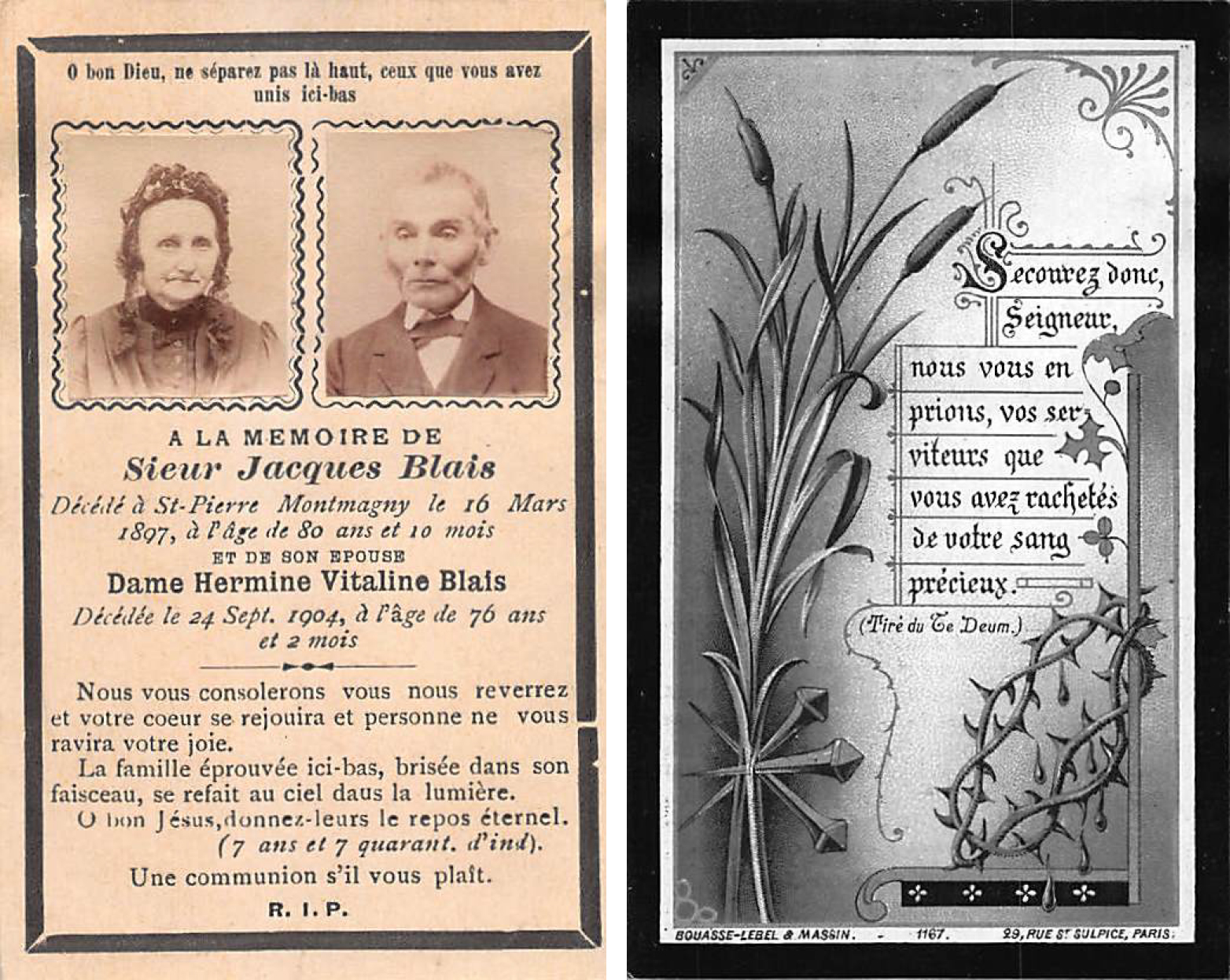 O bon Dieu, ne séparez pas là haut, ceux que vous avez unis ici-bas

A LA MEMOIRE DE
Sieur Jacques Blais
Décédé à St-Pierre Montmagny le 16 Mars 1897, à l'âge de 80 ans et 10 mois
ET DE SON EPOUSE
Dame Hermine Vitaline Blais
Décédée le 24 Sept. 1904, à l'âge de 76 ans et 2 mois

Nous vous consolerons vous nous reverrez et votre coeur se rejouira et personne ne vous ravira votre joie.

La famille éprouvée ici-bas, brisée dans son faisceau, se refait au ciel daus la lumière.

O bon Jésus, donnez-leurs le repos éternel.
(7 ans et 7 quarant. d'ind).

Une communion s'il vous plaît.

R. I. P.

Secourez donc, Seigneur, nous vous en prions, vos serviteurs que vous avez rachetés de votre sang précieux.

(Tiré du Te Deum.)

BOUASSE-LEBEL & MASSIN. - 1167. 29, RUE ST SULPICE, PARIS.